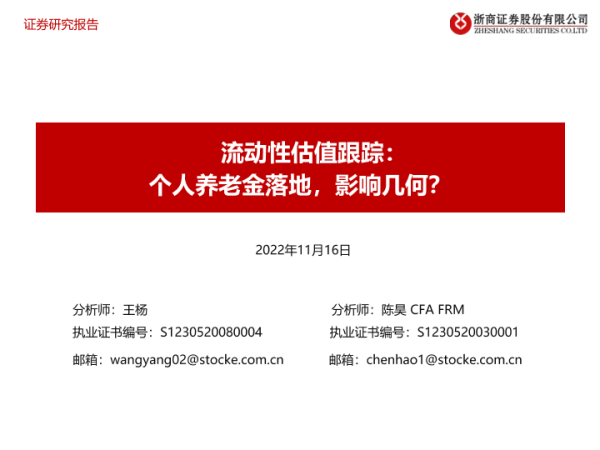 证券研究报告

浙商证券股份有限公司
ZHESHANG SECURITIES CO.LTD

流动性估值跟踪：
个人养老金落地，影响几何？

2022年11月16日

分析师：王杨
执业证书编号：S1230520080004
邮箱：wangyang02@stocke.com.cn

分析师：陈昊 CFA FRM
执业证书编号：S1230520030001
邮箱：chenhao1@stocke.com.cn